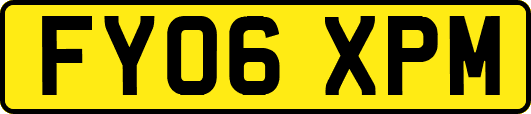 FY06 XPM